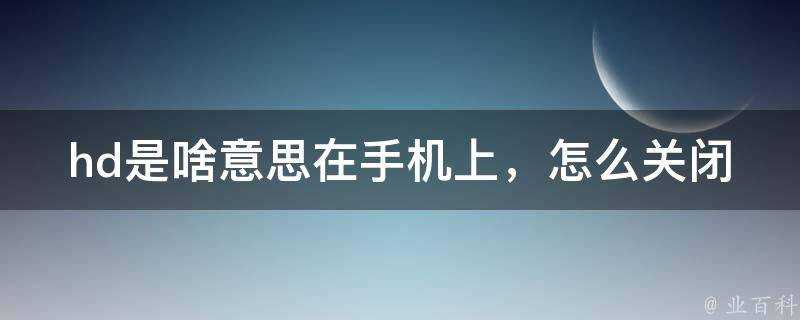 hd是啥意思在手机上，怎么关闭

@业百科